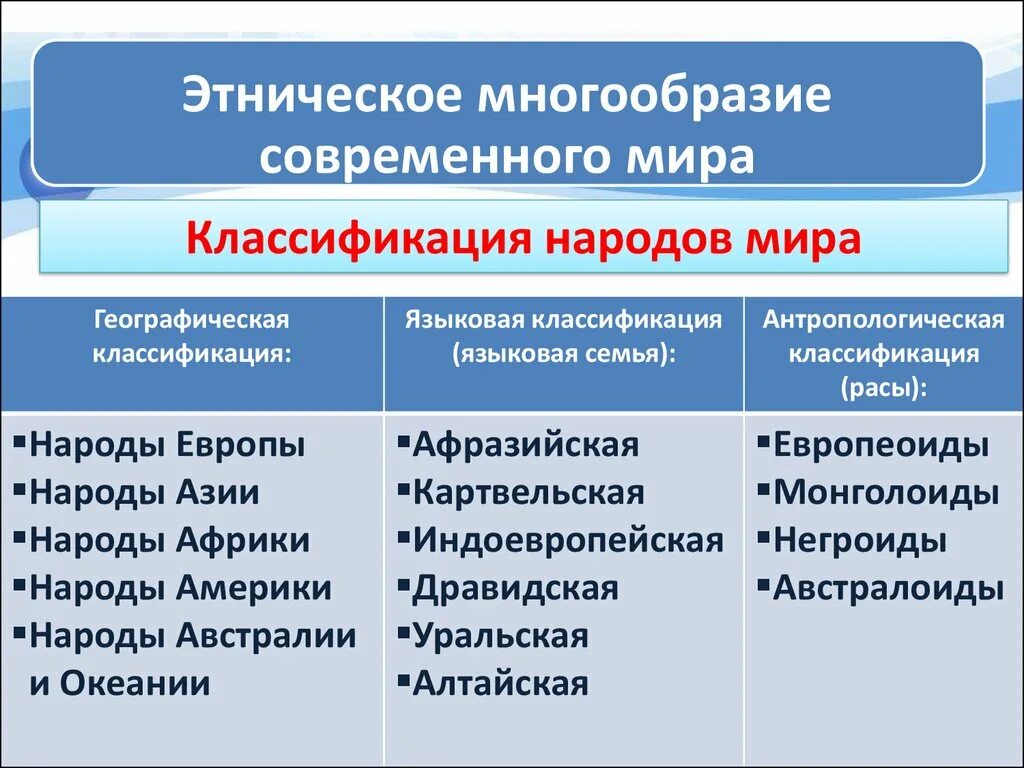 Этническое многообразие современного мира

Классификация народов мира

| Географическая классификация: | Языковая классификация (языковая семья): | Антропологическая классификация (расы): |
|---|---|---|
| ▪Народы Европы ▪Народы Азии ▪Народы Африки ▪Народы Америки ▪Народы Австралии и Океании | ▪Афразийская ▪Картвельская ▪Индоевропейская ▪Дравидская ▪Уральская ▪Алтайская | ▪Европеоиды ▪Монголоиды ▪Негроиды ▪Австралоиды |